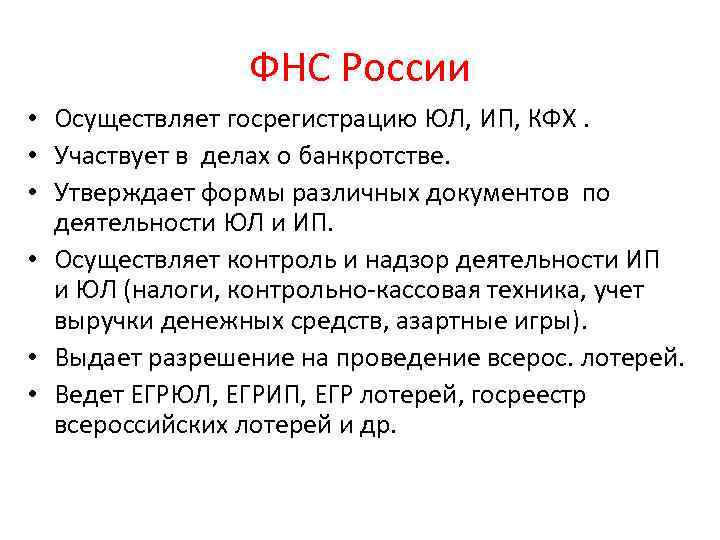 ФНС России

• Осуществляет госрегистрацию ЮЛ, ИП, КФХ .
• Участвует в делах о банкротстве.
• Утверждает формы различных документов по деятельности ЮЛ и ИП.
• Осуществляет контроль и надзор деятельности ИП и ЮЛ (налоги, контрольно-кассовая техника, учет выручки денежных средств, азартные игры).
• Выдает разрешение на проведение всерос. лотерей.
• Ведет ЕГРЮЛ, ЕГРИП, ЕГР лотерей, госреестр всероссийских лотерей и др.